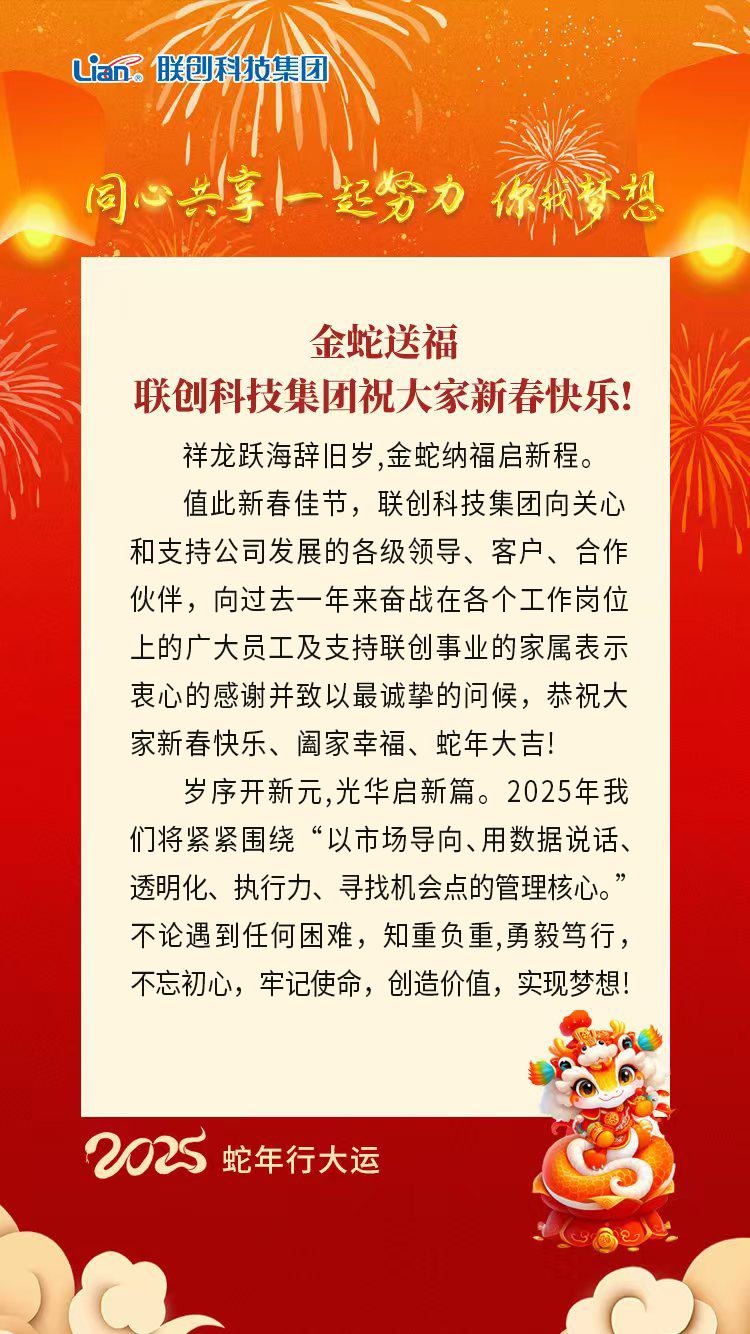 Lian® 联创科技集团

同心共享 一起努力 你我梦想

金蛇送福
联创科技集团祝大家新春快乐!

祥龙跃海辞旧岁,金蛇纳福启新程。

值此新春佳节，联创科技集团向关心和支持公司发展的各级领导、客户、合作伙伴，向过去一年来奋战在各个工作岗位上的广大员工及支持联创事业的家属表示衷心的感谢并致以最诚挚的问候，恭祝大家新春快乐、阖家幸福、蛇年大吉!

岁序开新元,光华启新篇。2025年我们将紧紧围绕“以市场导向、用数据说话、透明化、执行力、寻找机会点的管理核心。”不论遇到任何困难，知重负重,勇毅笃行，不忘初心，牢记使命，创造价值，实现梦想!

2025 蛇年行大运